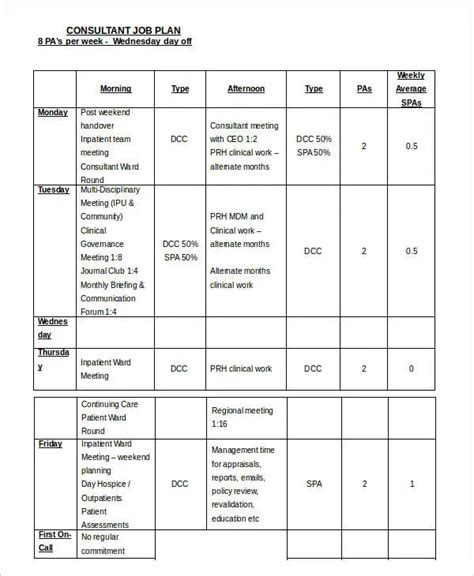 CONSULTANT JOB PLAN
8 PA's per week - Wednesday day off

| | Morning | Type | Afternoon | Type | PAs | Weekly Average SPAs |
|---|---|---|---|---|---|---|
| Monday | Post weekend handover Inpatient team meeting Consultant Ward Round | DCC | Consultant meeting with CEO 1:2 PRH clinical work – alternate months | DCC 50% SPA 50% | 2 | 0.5 |
| Tuesday | Multi-Disciplinary Meeting (IPU & Community) Clinical Governance Meeting 1:8 Journal Club 1:4 Monthly Briefing & Communication Forum 1:4 | DCC 50% SPA 50% | PRH MDM and Clinical work – alternate months Alternate months clinical work | DCC | 2 | 0.5 |
| Wednesday | | | | | | |
| Thursday | Inpatient Ward Meeting | DCC | PRH clinical work | DCC | 2 | 0 |

| | | | | | | |
|---|---|---|---|---|---|---|
| | Continuing Care Patient Ward Round | | Regional meeting 1:16 | | | |
| Friday | Inpatient Ward Meeting – weekend planning Day Hospice / Outpatients Patient Assessments | DCC | Management time for appraisals, reports, emails, policy review, revalidation, education etc | SPA | 2 | 1 |
| First On-Call | No regular commitment | | | | | |